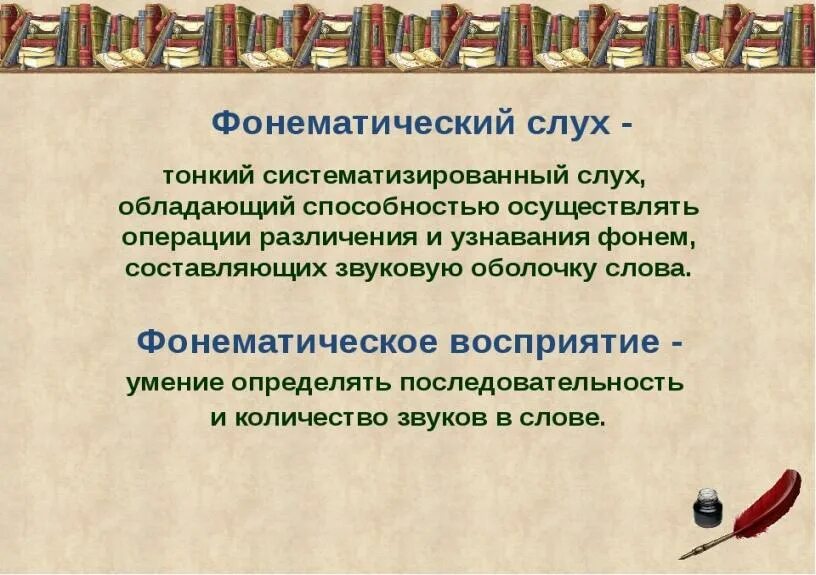 Фонематический слух -

тонкий систематизированный слух, обладающий способностью осуществлять операции различения и узнавания фонем, составляющих звуковую оболочку слова.

Фонематическое восприятие -

умение определять последовательность и количество звуков в слове.